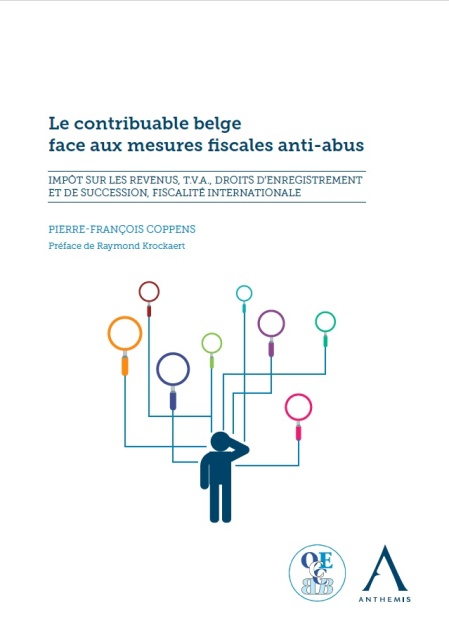 Le contribuable belge face aux mesures fiscales anti-abus

IMPÔT SUR LES REVENUS, T.V.A., DROITS D'ENREGISTREMENT ET DE SUCCESSION, FISCALITÉ INTERNATIONALE

PIERRE-FRANÇOIS COPPENS

Préface de Raymond Krockaert

OECCBB

ANTHEMIS